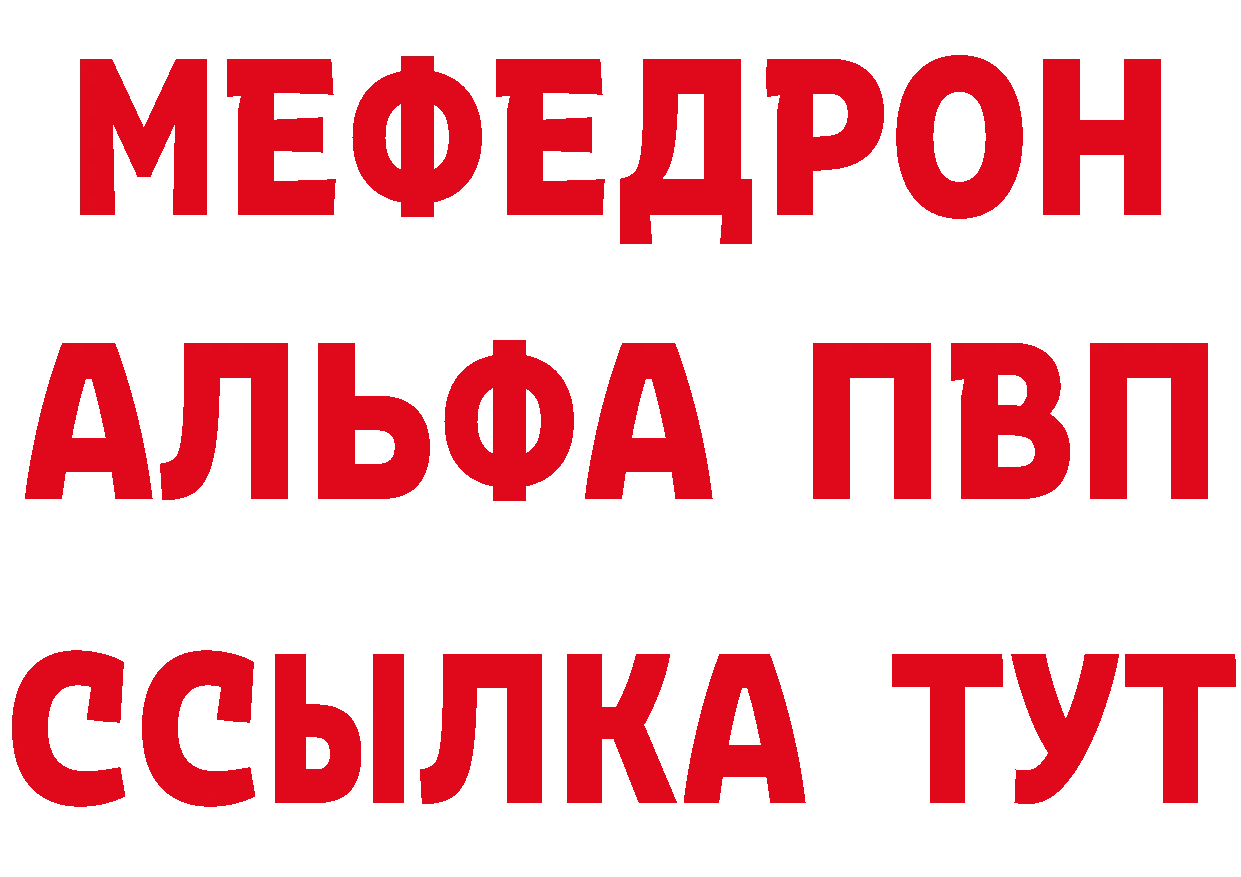 МЕФЕДРОН
АЛЬФА ПВП
ССЫЛКА ТУТ